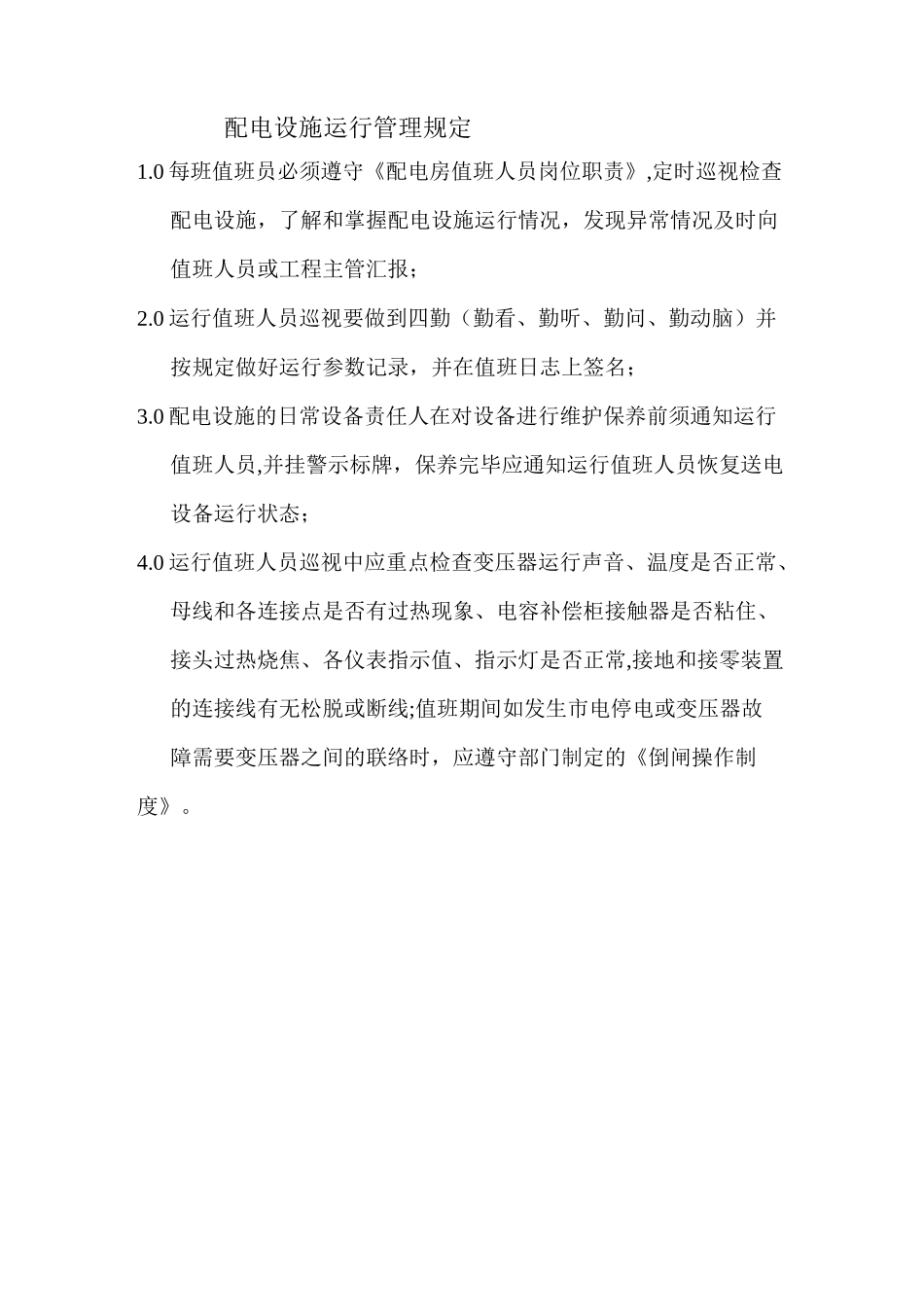 配电设施运行管理规定

1.0 每班值班员必须遵守《配电房值班人员岗位职责》,定时巡视检查配电设施，了解和掌握配电设施运行情况，发现异常情况及时向值班人员或工程主管汇报；

2.0 运行值班人员巡视要做到四勤（勤看、勤听、勤问、勤动脑）并按规定做好运行参数记录，并在值班日志上签名；

3.0 配电设施的日常设备责任人在对设备进行维护保养前须通知运行值班人员,并挂警示标牌，保养完毕应通知运行值班人员恢复送电设备运行状态；

4.0 运行值班人员巡视中应重点检查变压器运行声音、温度是否正常、母线和各连接点是否有过热现象、电容补偿柜接触器是否粘住、接头过热烧焦、各仪表指示值、指示灯是否正常,接地和接零装置的连接线有无松脱或断线;值班期间如发生市电停电或变压器故障需要变压器之间的联络时，应遵守部门制定的《倒闸操作制度》。